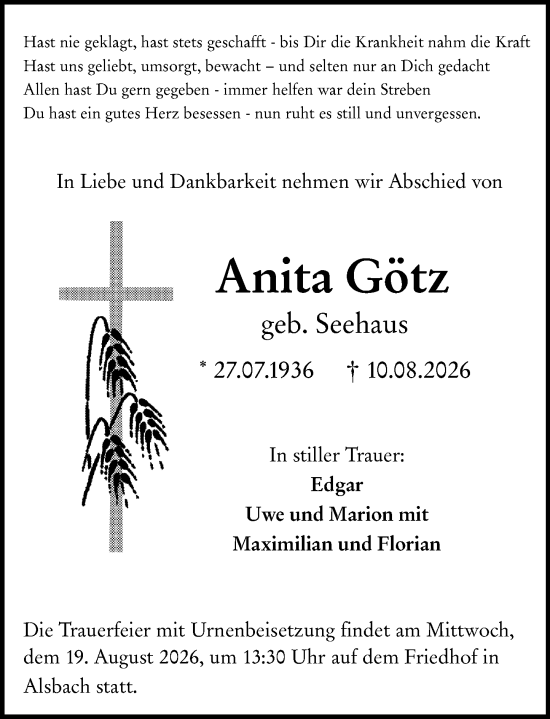 Hast nie geklagt, hast stets geschafft - bis Dir die Krankheit nahm die Kraft
Hast uns geliebt, umsorgt, bewacht – und selten nur an Dich gedacht
Allen hast Du gern gegeben - immer helfen war dein Streben
Du hast ein gutes Herz besessen - nun ruht es still und unvergessen.

In Liebe und Dankbarkeit nehmen wir Abschied von

Anita Götz
geb. Seehaus
* 27.07.1936 † 10.08.2026

In stiller Trauer:
Edgar
Uwe und Marion mit
Maximilian und Florian

Die Trauerfeier mit Urnenbeisetzung findet am Mittwoch, dem 19. August 2026, um 13:30 Uhr auf dem Friedhof in Alsbach statt.